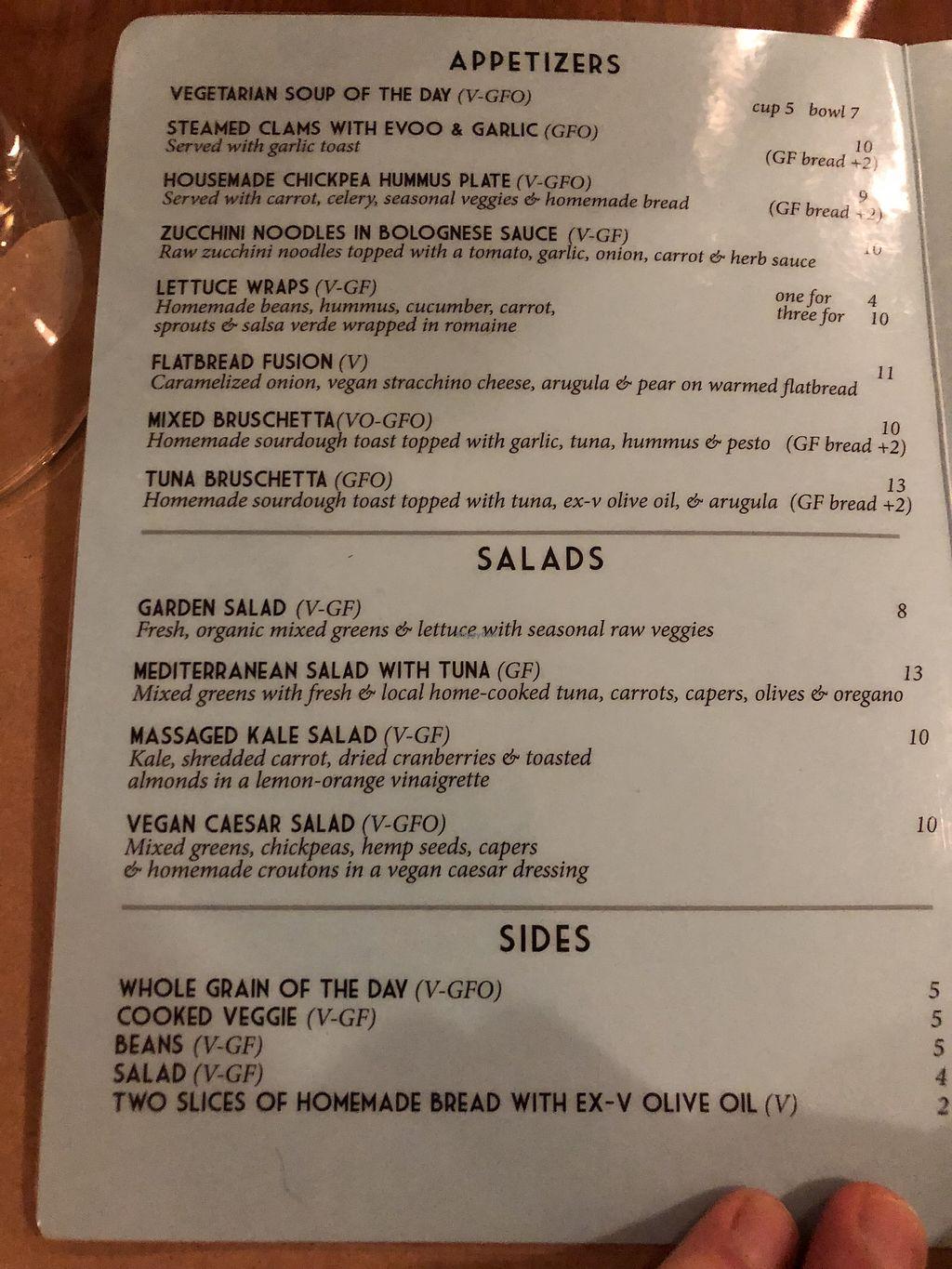 APPETIZERS

VEGETARIAN SOUP OF THE DAY (V-GFO) cup 5 bowl 7

STEAMED CLAMS WITH EVOO & GARLIC (GFO) 10
Served with garlic toast (GF bread +2)

HOUSEMADE CHICKPEA HUMMUS PLATE (V-GFO) 9
Served with carrot, celery, seasonal veggies & homemade bread (GF bread +2)

ZUCCHINI NOODLES IN BOLOGNESE SAUCE (V-GF) 10
Raw zucchini noodles topped with a tomato, garlic, onion, carrot & herb sauce

LETTUCE WRAPS (V-GF)
Homemade beans, hummus, cucumber, carrot, sprouts & salsa verde wrapped in romaine
one for 4
three for 10

FLATBREAD FUSION (V) 11
Caramelized onion, vegan stracchino cheese, arugula & pear on warmed flatbread

MIXED BRUSCHETTA(VO-GFO) 10
Homemade sourdough toast topped with garlic, tuna, hummus & pesto (GF bread +2)

TUNA BRUSCHETTA (GFO) 13
Homemade sourdough toast topped with tuna, ex-v olive oil, & arugula (GF bread +2)

SALADS

GARDEN SALAD (V-GF) 8
Fresh, organic mixed greens & lettuce with seasonal raw veggies

MEDITERRANEAN SALAD WITH TUNA (GF) 13
Mixed greens with fresh & local home-cooked tuna, carrots, capers, olives & oregano

MASSAGED KALE SALAD (V-GF) 10
Kale, shredded carrot, dried cranberries & toasted almonds in a lemon-orange vinaigrette

VEGAN CAESAR SALAD (V-GFO) 10
Mixed greens, chickpeas, hemp seeds, capers & homemade croutons in a vegan caesar dressing

SIDES

WHOLE GRAIN OF THE DAY (V-GFO) 5
COOKED VEGGIE (V-GF) 5
BEANS (V-GF) 5
SALAD (V-GF) 4
TWO SLICES OF HOMEMADE BREAD WITH EX-V OLIVE OIL (V) 2